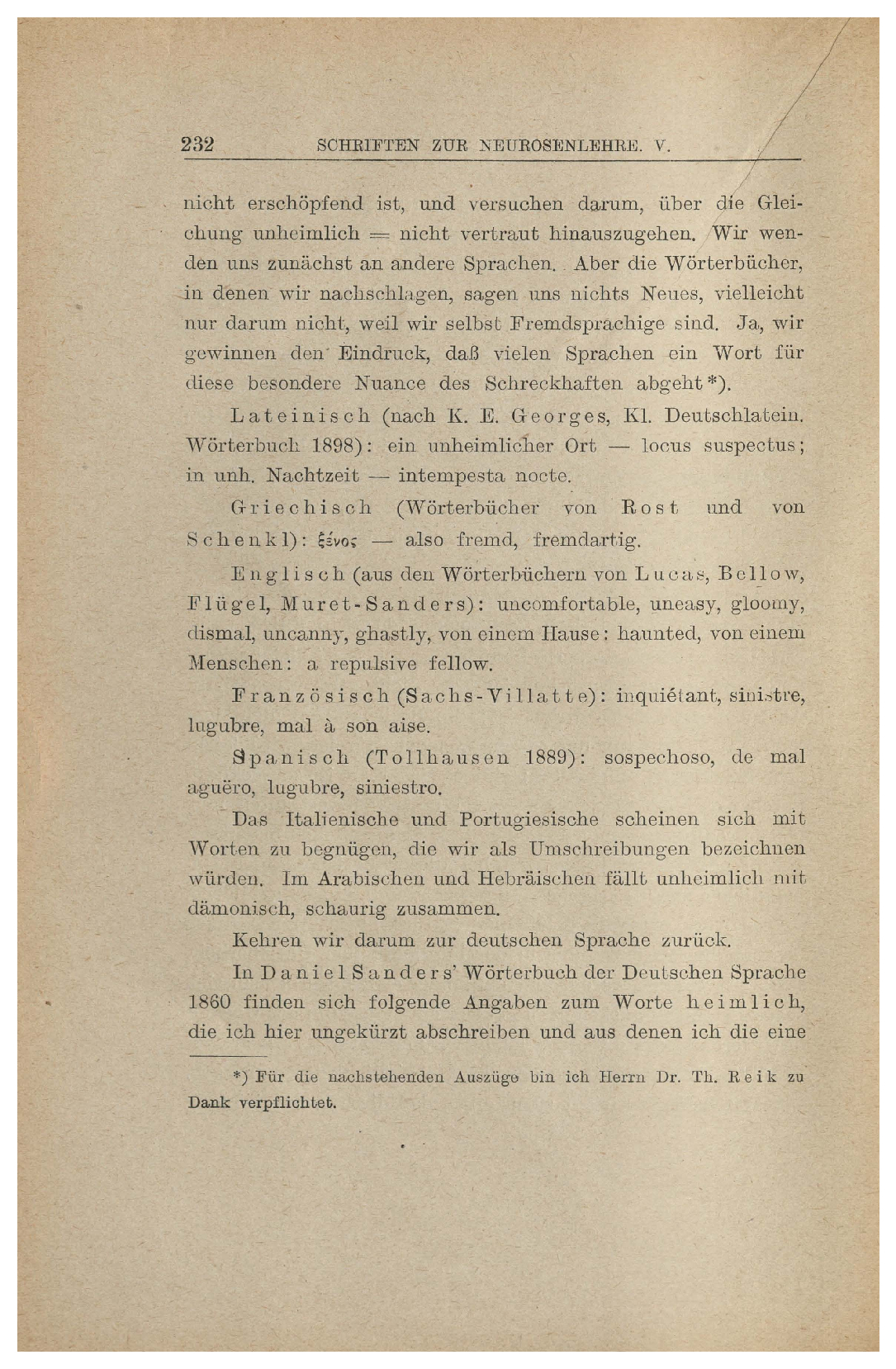 232 SCHRIFTEN ZUR NEUROSENLEHRE. V.

nicht erschöpfend ist, und versuchen darum, über die Gleichung unheimlich = nicht vertraut hinauszugehen. Wir wenden uns zunächst an andere Sprachen. Aber die Wörterbücher, in denen wir nachschlagen, sagen uns nichts Neues, vielleicht nur darum nicht, weil wir selbst Fremdsprachige sind. Ja, wir gewinnen den Eindruck, daß vielen Sprachen ein Wort für diese besondere Nuance des Schreckhaften abgeht*).

Lateinisch (nach K. E. Georges, Kl. Deutschlatein. Wörterbuch 1898): ein unheimlicher Ort — locus suspectus; in unh. Nachtzeit — intempesta nocte.

Griechisch (Wörterbücher von Rost und von Schenkl): ξένος — also fremd, fremdartig.

Englisch (aus den Wörterbüchern von Lucas, Bellow, Flügel, Muret-Sanders): uncomfortable, uneasy, gloomy, dismal, uncanny, ghastly, von einem Hause: haunted, von einem Menschen: a repulsive fellow.

Französisch (Sachs-Villatte): inquiétant, sinistre, lugubre, mal à son aise.

Spanisch (Tollhausen 1889): sospechoso, de mal aguëro, lugubre, siniestro.

Das Italienische und Portugiesische scheinen sich mit Worten zu begnügen, die wir als Umschreibungen bezeichnen würden. Im Arabischen und Hebräischen fällt unheimlich mit dämonisch, schaurig zusammen.

Kehren wir darum zur deutschen Sprache zurück.

In Daniel Sanders' Wörterbuch der Deutschen Sprache 1860 finden sich folgende Angaben zum Worte heimlich, die ich hier ungekürzt abschreiben und aus denen ich die eine

*) Für die nachstehenden Auszüge bin ich Herrn Dr. Th. Reik zu Dank verpflichtet.